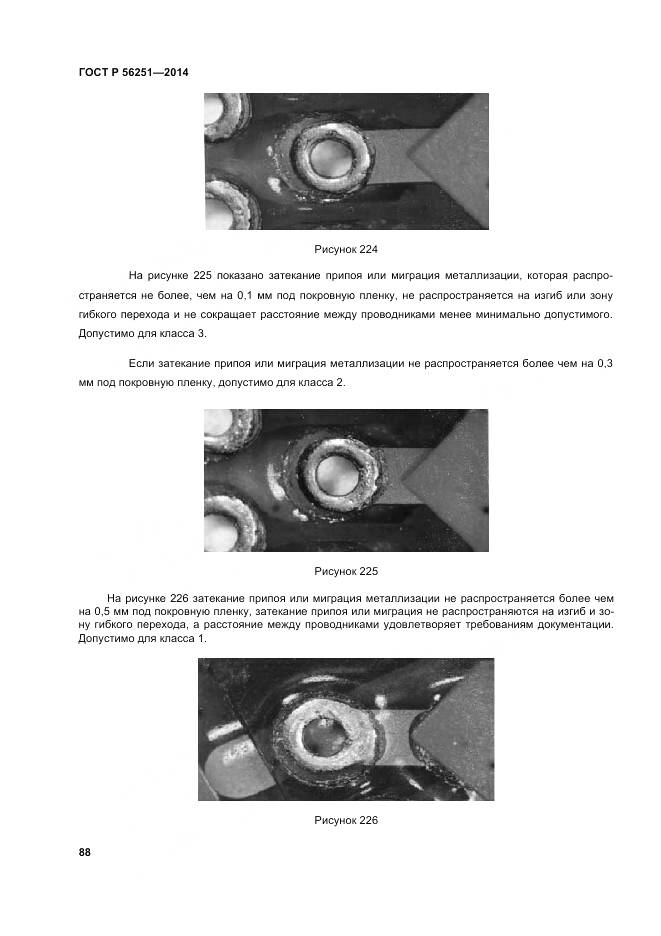 ГОСТ Р 56251—2014

Рисунок 224

На рисунке 225 показано затекание припоя или миграция металлизации, которая распространяется не более, чем на 0,1 мм под покровную пленку, не распространяется на изгиб или зону гибкого перехода и не сокращает расстояние между проводниками менее минимально допустимого. Допустимо для класса 3.

Если затекание припоя или миграция металлизации не распространяется более чем на 0,3 мм под покровную пленку, допустимо для класса 2.

Рисунок 225

На рисунке 226 затекание припоя или миграция металлизации не распространяется более чем на 0,5 мм под покровную пленку, затекание припоя или миграция не распространяются на изгиб и зону гибкого перехода, а расстояние между проводниками удовлетворяет требованиям документации. Допустимо для класса 1.

Рисунок 226

88